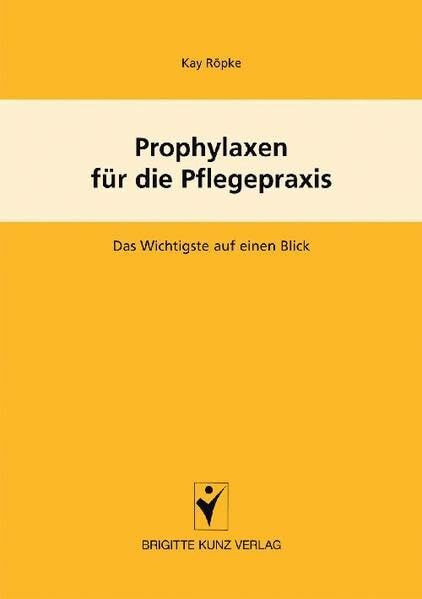 Kay Röpke

Prophylaxen
für die Pflegepraxis

Das Wichtigste auf einen Blick

BRIGITTE KUNZ VERLAG